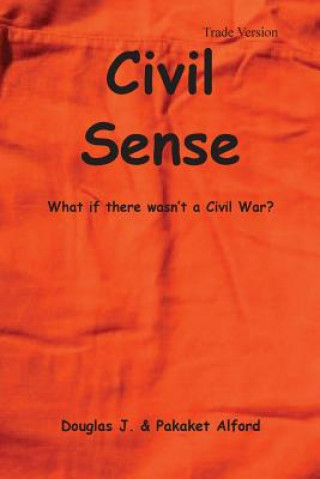 Trade Version

Civil Sense

What if there wasn't a Civil War?

Douglas J. & Pakaket Alford